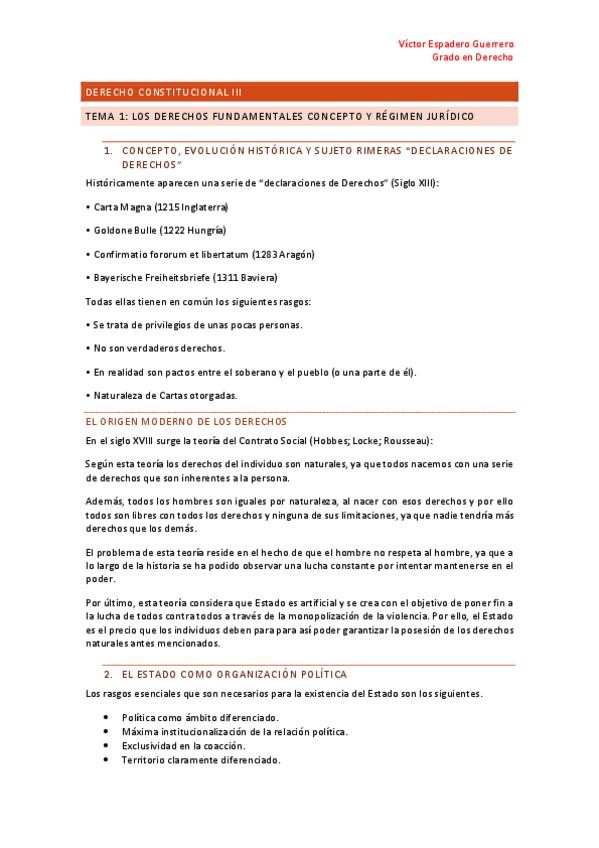 Víctor Espadero Guerrero
Grado en Derecho

DERECHO CONSTITUCIONAL III

TEMA 1: LOS DERECHOS FUNDAMENTALES CONCEPTO Y RÉGIMEN JURÍDICO

1. CONCEPTO, EVOLUCIÓN HISTÓRICA Y SUJETO RIMERAS "DECLARACIONES DE DERECHOS"

Históricamente aparecen una serie de "declaraciones de Derechos" (Siglo XIII):

• Carta Magna (1215 Inglaterra)

• Goldone Bulle (1222 Hungría)

• Confirmatio fororum et libertatum (1283 Aragón)

• Bayerische Freiheitsbriefe (1311 Baviera)

Todas ellas tienen en común los siguientes rasgos:

• Se trata de privilegios de unas pocas personas.

• No son verdaderos derechos.

• En realidad son pactos entre el soberano y el pueblo (o una parte de él).

• Naturaleza de Cartas otorgadas.

EL ORIGEN MODERNO DE LOS DERECHOS

En el siglo XVIII surge la teoría del Contrato Social (Hobbes; Locke; Rousseau):

Según esta teoría los derechos del individuo son naturales, ya que todos nacemos con una serie de derechos que son inherentes a la persona.

Además, todos los hombres son iguales por naturaleza, al nacer con esos derechos y por ello todos son libres con todos los derechos y ninguna de sus limitaciones, ya que nadie tendría más derechos que los demás.

El problema de esta teoría reside en el hecho de que el hombre no respeta al hombre, ya que a lo largo de la historia se ha podido observar una lucha constante por intentar mantenerse en el poder.

Por último, esta teoría considera que Estado es artificial y se crea con el objetivo de poner fin a la lucha de todos contra todos a través de la monopolización de la violencia. Por ello, el Estado es el precio que los individuos deben para para así poder garantizar la posesión de los derechos naturales antes mencionados.

2. EL ESTADO COMO ORGANIZACIÓN POLÍTICA

Los rasgos esenciales que son necesarios para la existencia del Estado son los siguientes.

• Política como ámbito diferenciado.
• Máxima institucionalización de la relación política.
• Exclusividad en la coacción.
• Territorio claramente diferenciado.